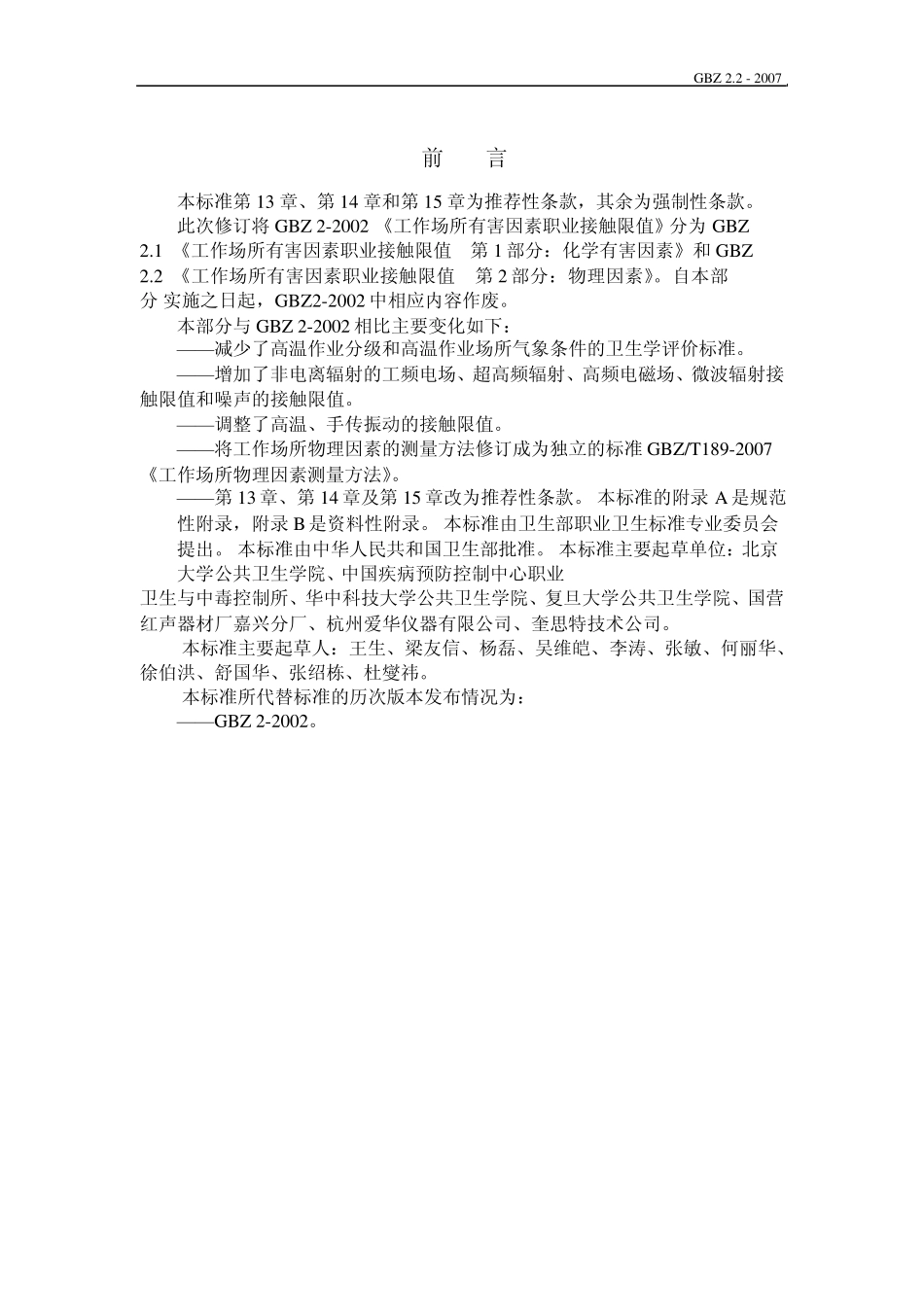 GBZ 2.2 - 2007

前　言

本标准第 13 章、第 14 章和第 15 章为推荐性条款，其余为强制性条款。

此次修订将 GBZ 2-2002 《工作场所有害因素职业接触限值》分为 GBZ 2.1 《工作场所有害因素职业接触限值　第 1 部分：化学有害因素》和 GBZ 2.2 《工作场所有害因素职业接触限值　第 2 部分：物理因素》。自本部分 实施之日起，GBZ2-2002 中相应内容作废。

本部分与 GBZ 2-2002 相比主要变化如下：

——减少了高温作业分级和高温作业场所气象条件的卫生学评价标准。

——增加了非电离辐射的工频电场、超高频辐射、高频电磁场、微波辐射接触限值和噪声的接触限值。

——调整了高温、手传振动的接触限值。

——将工作场所物理因素的测量方法修订成为独立的标准 GBZ/T189-2007 《工作场所物理因素测量方法》。

——第 13 章、第 14 章及第 15 章改为推荐性条款。 本标准的附录 A 是规范性附录，附录 B 是资料性附录。 本标准由卫生部职业卫生标准专业委员会提出。 本标准由中华人民共和国卫生部批准。 本标准主要起草单位：北京大学公共卫生学院、中国疾病预防控制中心职业卫生与中毒控制所、华中科技大学公共卫生学院、复旦大学公共卫生学院、国营红声器材厂嘉兴分厂、杭州爱华仪器有限公司、奎思特技术公司。

本标准主要起草人：王生、梁友信、杨磊、吴维皑、李涛、张敏、何丽华、徐伯洪、舒国华、张绍栋、杜燮祎。

本标准所代替标准的历次版本发布情况为：

——GBZ 2-2002。